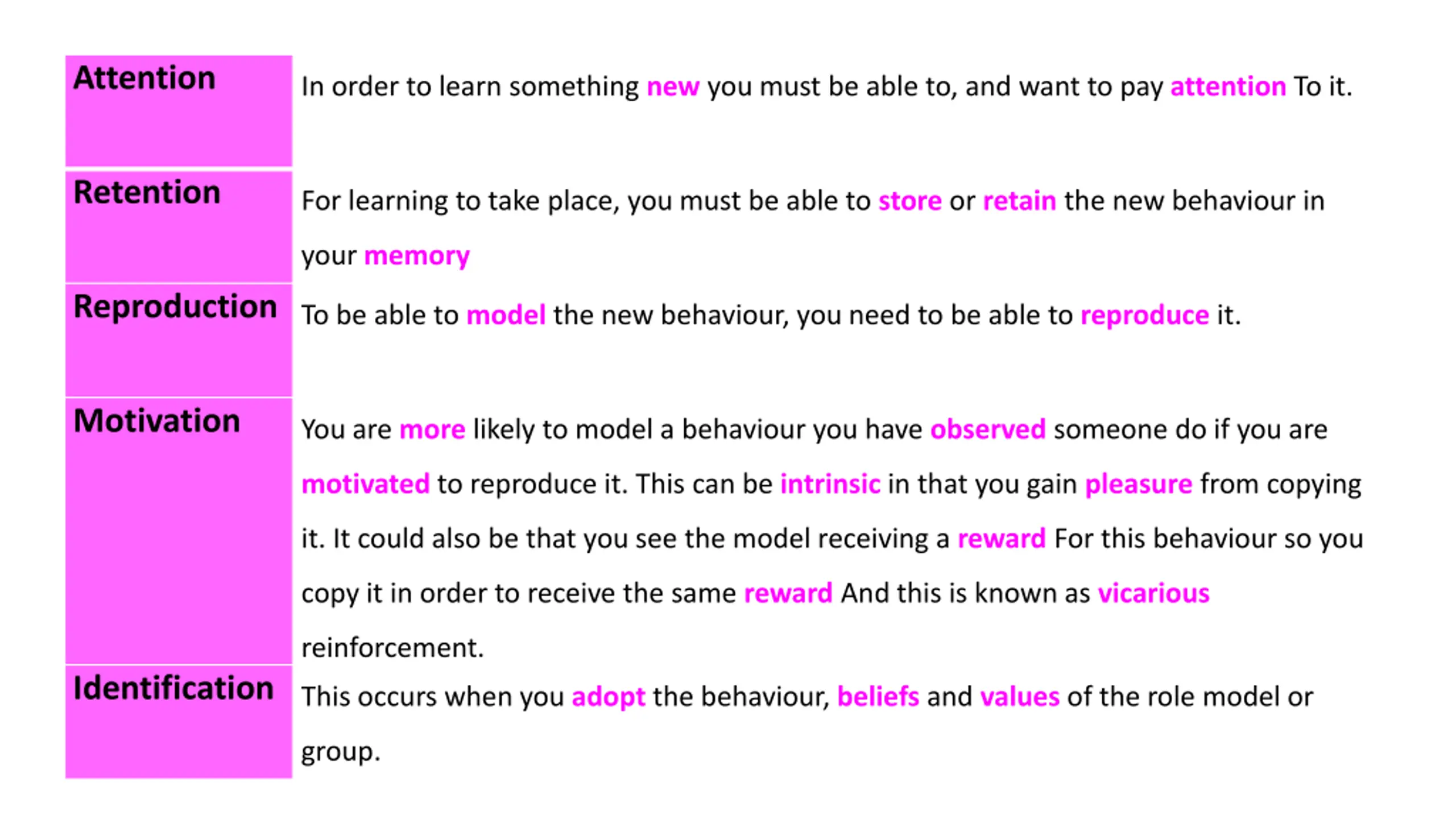 | Attention | In order to learn something new you must be able to, and want to pay attention To it. |
|---|---|
| Retention | For learning to take place, you must be able to store or retain the new behaviour in your memory |
| Reproduction | To be able to model the new behaviour, you need to be able to reproduce it. |
| Motivation | You are more likely to model a behaviour you have observed someone do if you are motivated to reproduce it. This can be intrinsic in that you gain pleasure from copying it. It could also be that you see the model receiving a reward For this behaviour so you copy it in order to receive the same reward And this is known as vicarious reinforcement. |
| Identification | This occurs when you adopt the behaviour, beliefs and values of the role model or group. |